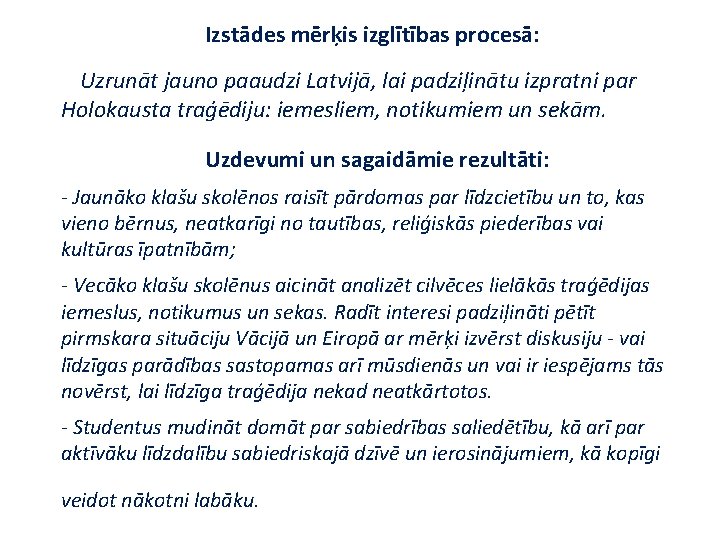 Izstādes mērķis izglītības procesā:

Uzrunāt jauno paaudzi Latvijā, lai padziļinātu izpratni par Holokausta traģēdiju: iemesliem, notikumiem un sekām.

Uzdevumi un sagaidāmie rezultāti:

- Jaunāko klašu skolēnos raisīt pārdomas par līdzcietību un to, kas vieno bērnus, neatkarīgi no tautības, reliģiskās piederības vai kultūras īpatnībām;

- Vecāko klašu skolēnus aicināt analizēt cilvēces lielākās traģēdijas iemeslus, notikumus un sekas. Radīt interesi padziļināti pētīt pirmskara situāciju Vācijā un Eiropā ar mērķi izvērst diskusiju - vai līdzīgas parādības sastopamas arī mūsdienās un vai ir iespējams tās novērst, lai līdzīga traģēdija nekad neatkārtotos.

- Studentus mudināt domāt par sabiedrības saliedētību, kā arī par aktīvāku līdzdalību sabiedriskajā dzīvē un ierosinājumiem, kā kopīgi veidot nākotni labāku.